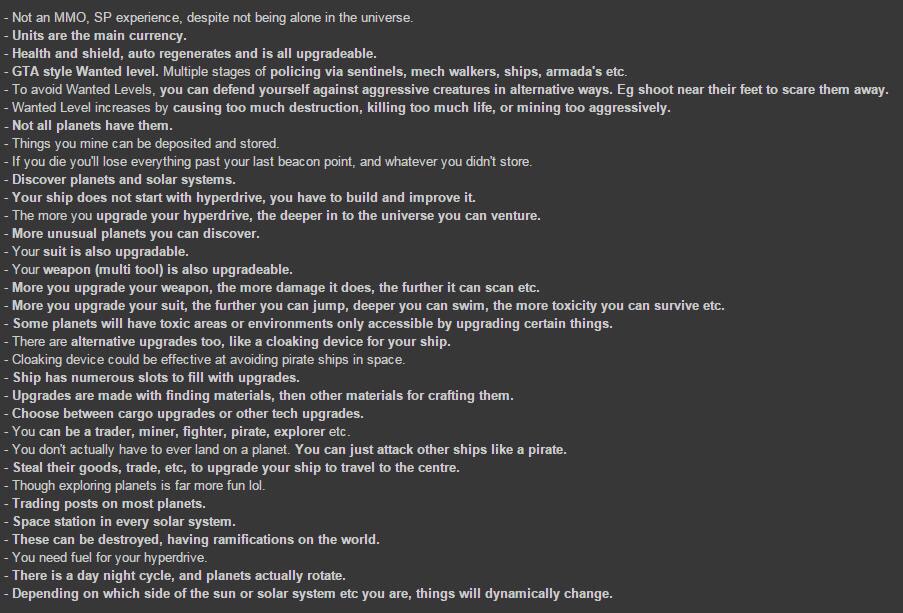 - Not an MMO, SP experience, despite not being alone in the universe.
- Units are the main currency.
- Health and shield, auto regenerates and is all upgradeable.
- GTA style Wanted level. Multiple stages of policing via sentinels, mech walkers, ships, armada's etc.
- To avoid Wanted Levels, you can defend yourself against aggressive creatures in alternative ways. Eg shoot near their feet to scare them away.
- Wanted Level increases by causing too much destruction, killing too much life, or mining too aggressively.
- Not all planets have them.
- Things you mine can be deposited and stored.
- If you die you'll lose everything past your last beacon point, and whatever you didn't store.
- Discover planets and solar systems.
- Your ship does not start with hyperdrive, you have to build and improve it.
- The more you upgrade your hyperdrive, the deeper in to the universe you can venture.
- More unusual planets you can discover.
- Your suit is also upgradable.
- Your weapon (multi tool) is also upgradeable.
- More you upgrade your weapon, the more damage it does, the further it can scan etc.
- More you upgrade your suit, the further you can jump, deeper you can swim, the more toxicity you can survive etc.
- Some planets will have toxic areas or environments only accessible by upgrading certain things.
- There are alternative upgrades too, like a cloaking device for your ship.
- Cloaking device could be effective at avoiding pirate ships in space.
- Ship has numerous slots to fill with upgrades.
- Upgrades are made with finding materials, then other materials for crafting them.
- Choose between cargo upgrades or other tech upgrades.
- You can be a trader, miner, fighter, pirate, explorer etc.
- You don't actually have to ever land on a planet. You can just attack other ships like a pirate.
- Steal their goods, trade, etc, to upgrade your ship to travel to the centre.
- Though exploring planets is far more fun lol.
- Trading posts on most planets.
- Space station in every solar system.
- These can be destroyed, having ramifications on the world.
- You need fuel for your hyperdrive.
- There is a day night cycle, and planets actually rotate.
- Depending on which side of the sun or solar system etc you are, things will dynamically change.